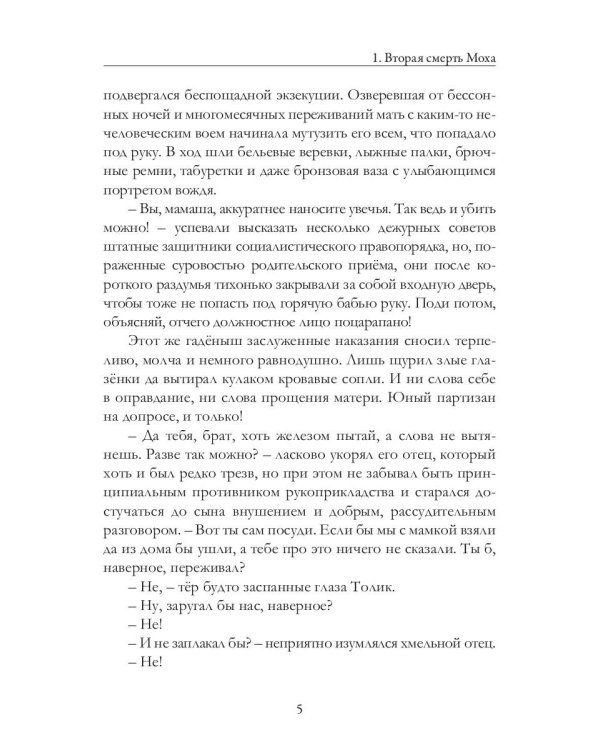 1. Вторая смерть Моха

подвергался беспощадной экзекуции. Озверевшая от бессонных ночей и многомесячных переживаний мать с каким-то нечеловеческим воем начинала мутузить его всем, что попадало под руку. В ход шли бельевые веревки, лыжные палки, брючные ремни, табуретки и даже бронзовая ваза с улыбающимся портретом вождя.

– Вы, мамаша, аккуратнее наносите увечья. Так ведь и убить можно! – успевали высказать несколько дежурных советов штатные защитники социалистического правопорядка, но, пораженные суровостью родительского приёма, они после короткого раздумья тихонько закрывали за собой входную дверь, чтобы тоже не попасть под горячую бабью руку. Поди потом, объясняй, отчего должностное лицо поцарапано!

Этот же гадёныш заслуженные наказания сносил терпеливо, молча и немного равнодушно. Лишь щурил злые глазёнки да вытирал кулаком кровавые сопли. И ни слова себе в оправдание, ни слова прощения матери. Юный партизан на допросе, и только!

– Да тебя, брат, хоть железом пытай, а слова не вытянешь. Разве так можно? – ласково укорял его отец, который хоть и был редко трезв, но при этом не забывал быть принципиальным противником рукоприкладства и старался достучаться до сына внушением и добрым, рассудительным разговором. – Вот ты сам посуди. Если бы мы с мамкой взяли да из дома бы ушли, а тебе про это ничего не сказали. Ты б, наверное, переживал?

– Не, – тёр будто заспанные глаза Толик.

– Ну, заругал бы нас, наверное?

– Не!

– И не заплакал бы? – неприятно изумлялся хмельной отец.

– Не!

5